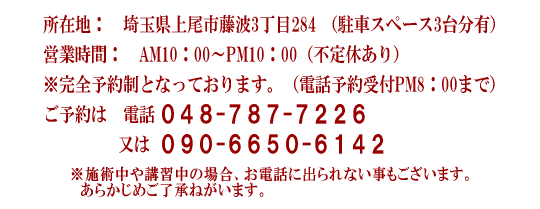 所在地：　埼玉県上尾市藤波3丁目284 （駐車スペース3台分有）
営業時間：　AM10：00～PM10：00（不定休あり）
※完全予約制となっております。（電話予約受付PM8：00まで）
ご予約は　電話 048-787-7226
又は 090-6650-6142

※施術中や講習中の場合、お電話に出られない事もございます。
あらかじめご了承ねがいます。